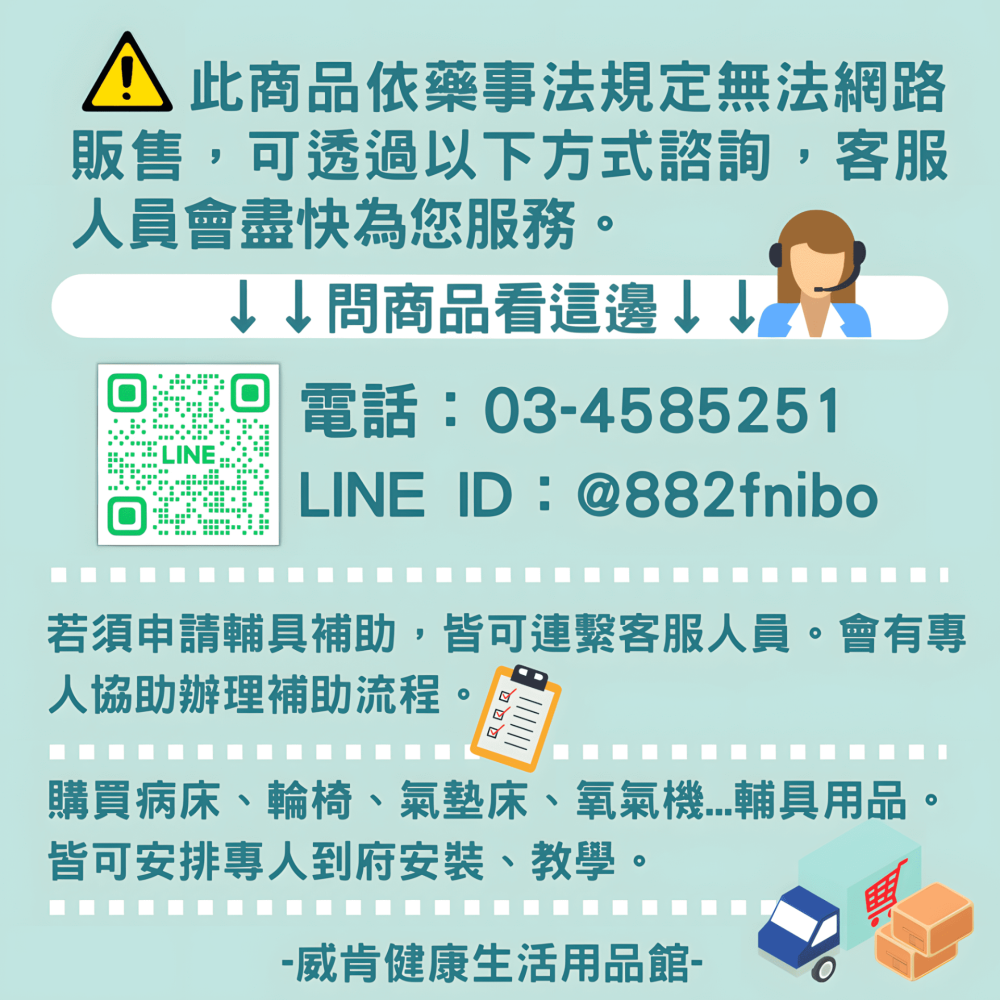 此商品依藥事法規定無法網路販售，可透過以下方式諮詢，客服人員會盡快為您服務。

↓↓問商品看這邊↓↓

LINE

電話：03-4585251
LINE ID：@882fnibo

若須申請輔具補助，皆可連繫客服人員。會有專人協助辦理補助流程。

購買病床、輪椅、氣墊床、氧氣機...輔具用品。皆可安排專人到府安裝、教學。

-威肯健康生活用品館-